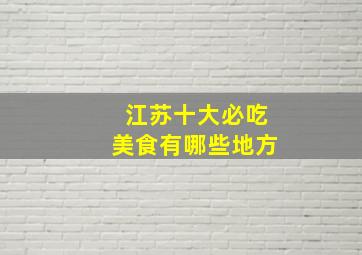 江苏十大必吃
美食有哪些地方